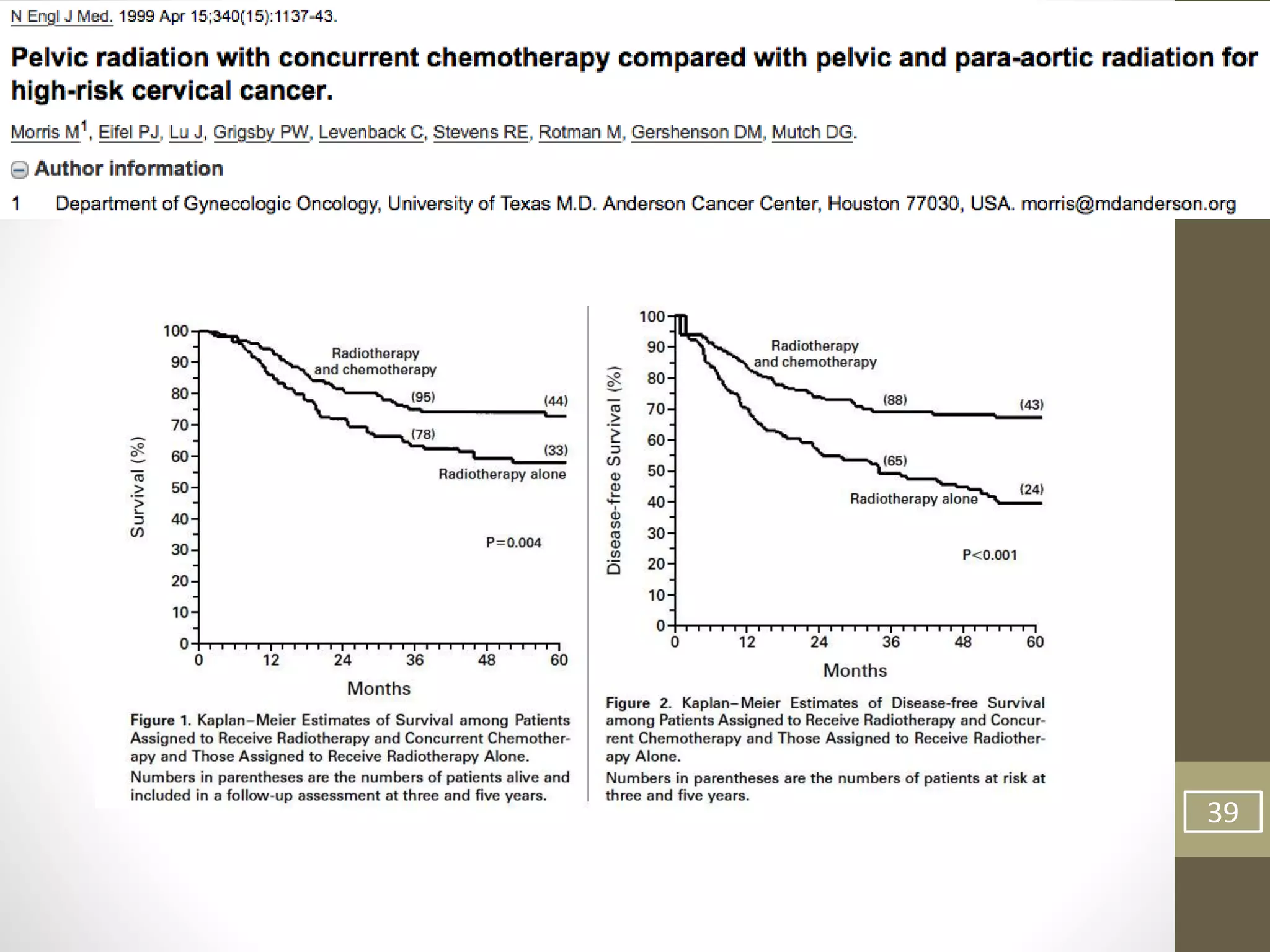 N Engl J Med. 1999 Apr 15;340(15):1137-43.

Pelvic radiation with concurrent chemotherapy compared with pelvic and para-aortic radiation for high-risk cervical cancer.

Morris M$^1$, Eifel PJ, Lu J, Grigsby PW, Levenback C, Stevens RE, Rotman M, Gershenson DM, Mutch DG.

Author information

1 Department of Gynecologic Oncology, University of Texas M.D. Anderson Cancer Center, Houston 77030, USA. morris@mdanderson.org

Survival (%)
100
90
80
70
60
50
40
30
20
10
0
Radiotherapy and chemotherapy
(95)
(44)
(78)
(33)
Radiotherapy alone
P=0.004
0 12 24 36 48 60
Months

Figure 1. Kaplan–Meier Estimates of Survival among Patients Assigned to Receive Radiotherapy and Concurrent Chemotherapy and Those Assigned to Receive Radiotherapy Alone.
Numbers in parentheses are the numbers of patients alive and included in a follow-up assessment at three and five years.

Disease-free Survival (%)
100
90
80
70
60
50
40
30
20
10
0
Radiotherapy and chemotherapy
(88)
(43)
(65)
(24)
Radiotherapy alone
P<0.001
0 12 24 36 48 60
Months

Figure 2. Kaplan–Meier Estimates of Disease-free Survival among Patients Assigned to Receive Radiotherapy and Concurrent Chemotherapy and Those Assigned to Receive Radiotherapy Alone.
Numbers in parentheses are the numbers of patients at risk at three and five years.

39